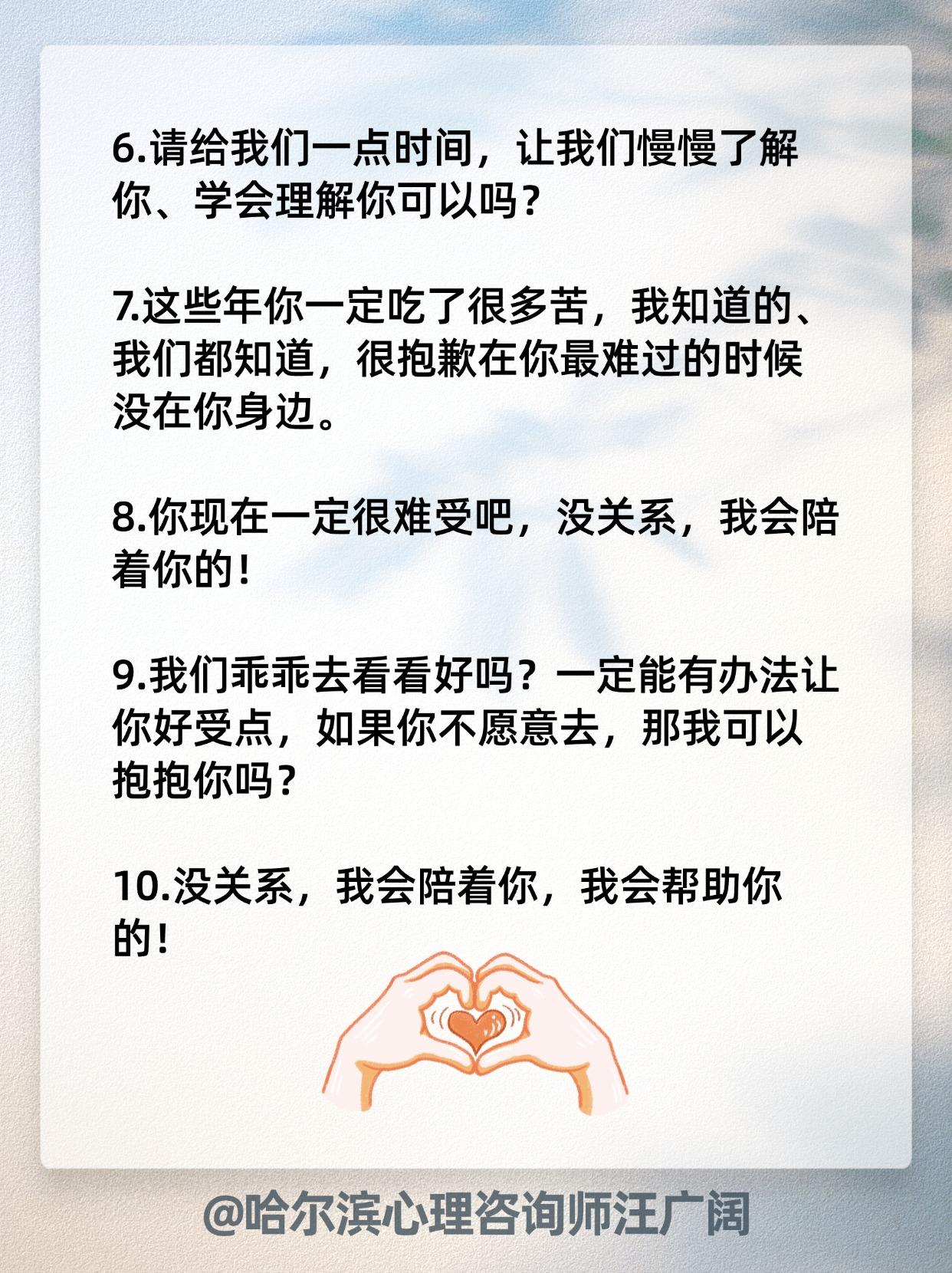 6.请给我们一点时间，让我们慢慢了解你、学会理解你可以吗？

7.这些年你一定吃了很多苦，我知道的、我们都知道，很抱歉在你最难过的时候没在你身边。

8.你现在一定很难受吧，没关系，我会陪着你的！

9.我们乖乖去看看好吗？一定能有办法让你好受点，如果你不愿意去，那我可以抱抱你吗？

10.没关系，我会陪着你，我会帮助你的！

@哈尔滨心理咨询师汪广阔